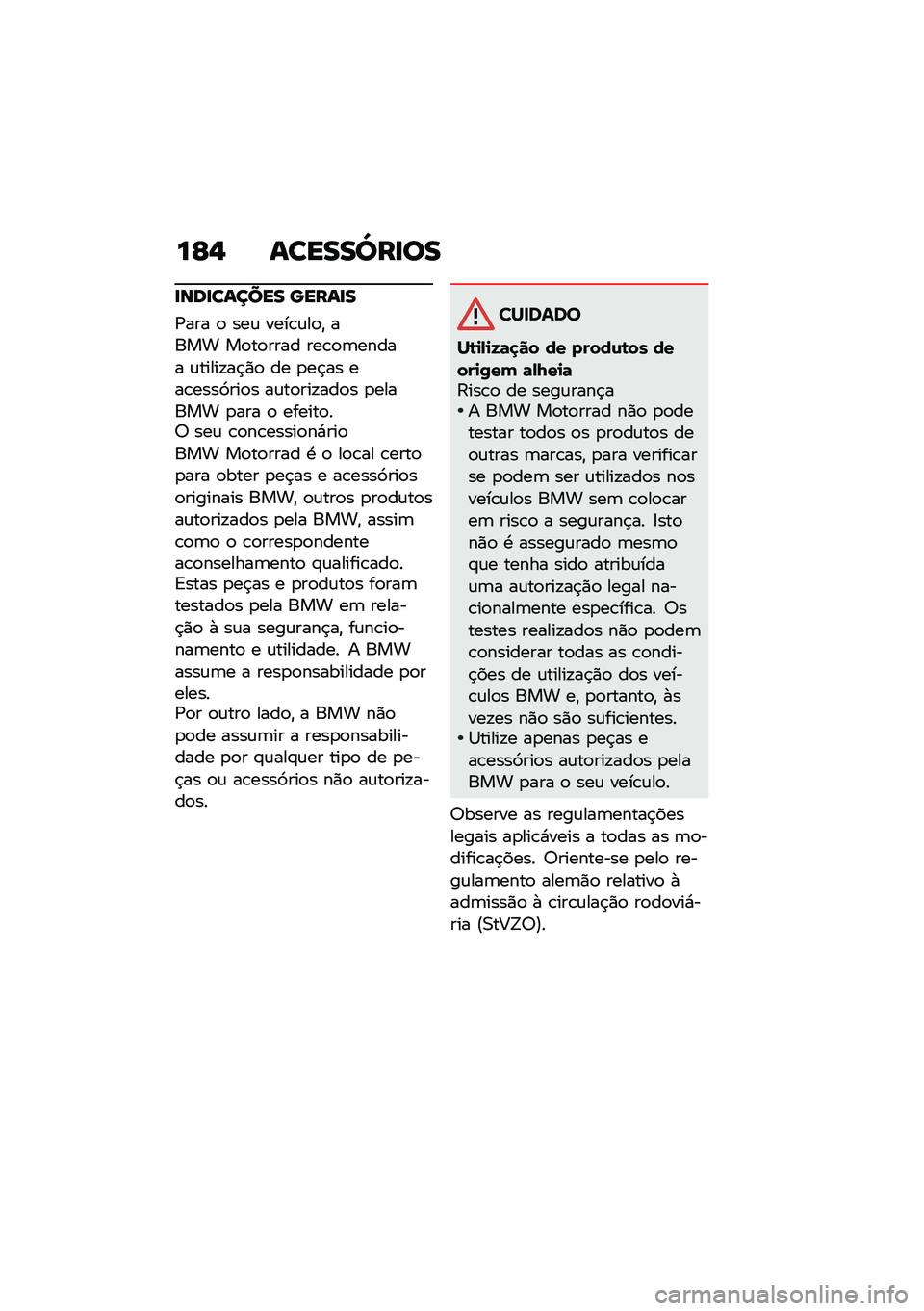 184 ACESSÓRIOS

INDICAÇÕES GERAIS

Para o seu veículo, a BMW Motorrad recomenda a utilização de peças e acessórios autorizados pela BMW para o efeito.
O seu concessionário BMW Motorrad é o local certo para obter peças e acessórios originais BMW, outros produtos autorizados pela BMW, assim como o correspondente aconselhamento qualificado.
Estas peças e produtos foram testados pela BMW em relação à sua segurança, funcionamento e utilidade. A BMW assume a responsabilidade por eles.
Por outro lado, a BMW não pode assumir a responsabilidade por qualquer tipo de peças ou acessórios não autorizados.

CUIDADO

Utilização de produtos de origem alheia
Risco de segurança
• A BMW Motorrad não pode testar todos os produtos de outras marcas, para verificar se podem ser utilizados nos veículos BMW sem colocar em risco a segurança. Isto não é assegurado mesmo que tenha sido atribuída uma autorização legal nacionalmente específica. Os testes realizados não podem considerar todas as condições de utilização dos veículos BMW e, portanto, às vezes não são suficientes.
• Utilize apenas peças e acessórios autorizados pela BMW para o seu veículo.

Observe as regulamentações legais aplicáveis a todas as modificações. Oriente-se pelo regulamento alemão relativo à admissão à circulação rodoviária (StVZO).

carmanualsonline.info